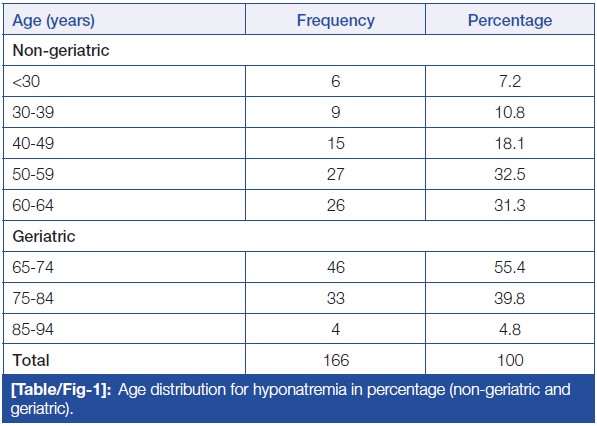 | Age (years) | Frequency | Percentage |
|---|---|---|
| Non-geriatric | | |
| <30 | 6 | 7.2 |
| 30-39 | 9 | 10.8 |
| 40-49 | 15 | 18.1 |
| 50-59 | 27 | 32.5 |
| 60-64 | 26 | 31.3 |
| Geriatric | | |
| 65-74 | 46 | 55.4 |
| 75-84 | 33 | 39.8 |
| 85-94 | 4 | 4.8 |
| Total | 166 | 100 |

[Table/Fig-1]: Age distribution for hyponatremia in percentage (non-geriatric and geriatric).